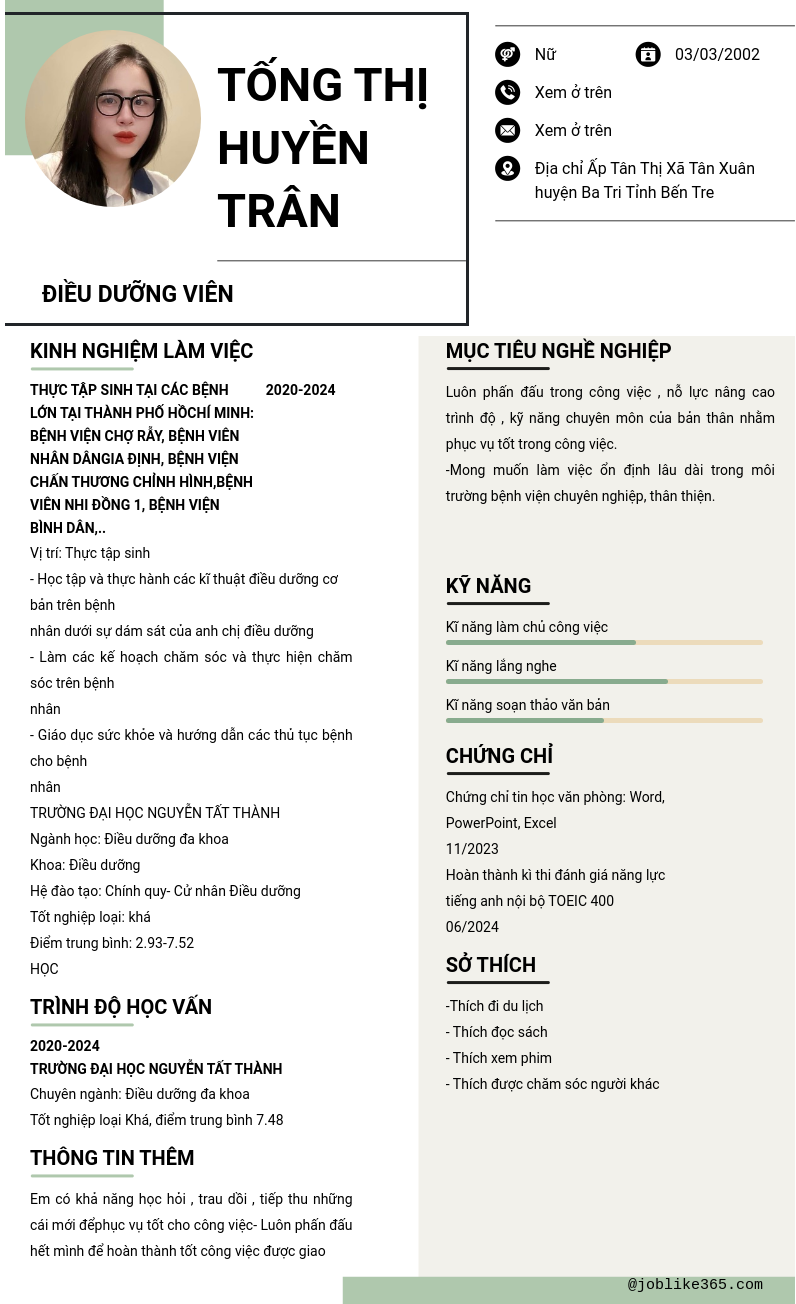 TỐNG THỊ HUYỀN TRÂN

ĐIỀU DƯỠNG VIÊN

Nữ
03/03/2002
Xem ở trên
Xem ở trên
Địa chỉ Ấp Tân Thị Xã Tân Xuân huyện Ba Tri Tỉnh Bến Tre

KINH NGHIỆM LÀM VIỆC

THỰC TẬP SINH TẠI CÁC BỆNH LỚN TẠI THÀNH PHỐ HỒCHÍ MINH: BỆNH VIỆN CHỢ RẪY, BỆNH VIÊN NHÂN DÂNGIA ĐỊNH, BỆNH VIỆN CHẤN THƯƠNG CHỈNH HÌNH,BỆNH VIÊN NHI ĐỒNG 1, BỆNH VIỆN BÌNH DÂN,..
2020-2024
Vị trí: Thực tập sinh
- Học tập và thực hành các kĩ thuật điều dưỡng cơ bản trên bệnh
nhân dưới sự dám sát của anh chị điều dưỡng
- Làm các kế hoạch chăm sóc và thực hiện chăm sóc trên bệnh
nhân
- Giáo dục sức khỏe và hướng dẫn các thủ tục bệnh cho bệnh
nhân
TRƯỜNG ĐẠI HỌC NGUYỄN TẤT THÀNH
Ngành học: Điều dưỡng đa khoa
Khoa: Điều dưỡng
Hệ đào tạo: Chính quy- Cử nhân Điều dưỡng
Tốt nghiệp loại: khá
Điểm trung bình: 2.93-7.52
HỌC

TRÌNH ĐỘ HỌC VẤN

2020-2024
TRƯỜNG ĐẠI HỌC NGUYỄN TẤT THÀNH
Chuyên ngành: Điều dưỡng đa khoa
Tốt nghiệp loại Khá, điểm trung bình 7.48

THÔNG TIN THÊM

Em có khả năng học hỏi , trau dồi , tiếp thu những cái mới đểphục vụ tốt cho công việc- Luôn phấn đấu hết mình để hoàn thành tốt công việc được giao

MỤC TIÊU NGHỀ NGHIỆP

Luôn phấn đấu trong công việc , nỗ lực nâng cao trình độ , kỹ năng chuyên môn của bản thân nhằm phục vụ tốt trong công việc.
-Mong muốn làm việc ổn định lâu dài trong môi trường bệnh viện chuyên nghiệp, thân thiện.

KỸ NĂNG

Kĩ năng làm chủ công việc
Kĩ năng lắng nghe
Kĩ năng soạn thảo văn bản

CHỨNG CHỈ

Chứng chỉ tin học văn phòng: Word, PowerPoint, Excel
11/2023
Hoàn thành kì thi đánh giá năng lực tiếng anh nội bộ TOEIC 400
06/2024

SỞ THÍCH

-Thích đi du lịch
- Thích đọc sách
- Thích xem phim
- Thích được chăm sóc người khác

@joblike365.com